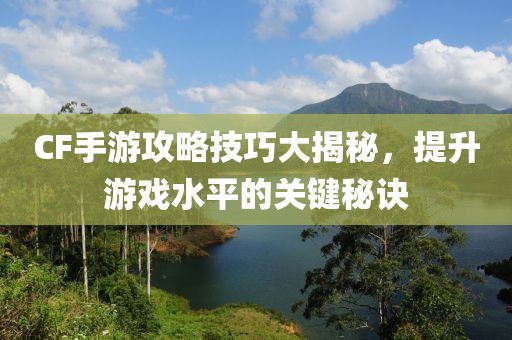 CF手游攻略技巧大揭秘，提升游戏水平的关键秘诀